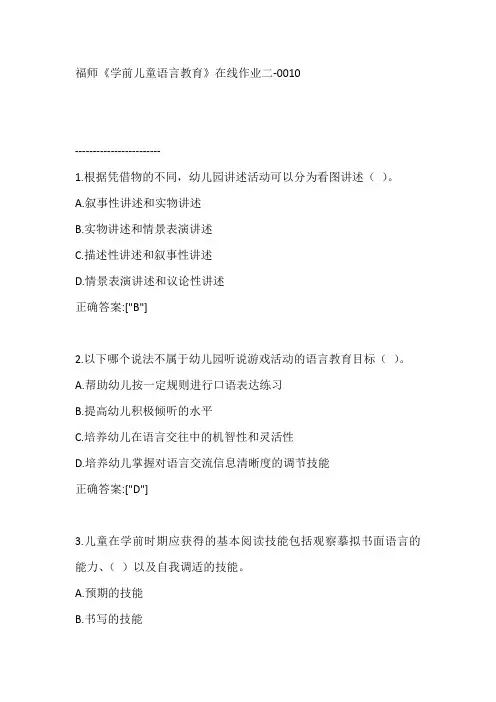 福师《学前儿童语言教育》在线作业二-0010

------------------------

1.根据凭借物的不同，幼儿园讲述活动可以分为看图讲述（ ）。

A.叙事性讲述和实物讲述

B.实物讲述和情景表演讲述

C.描述性讲述和叙事性讲述

D.情景表演讲述和议论性讲述

正确答案:["B"]

2.以下哪个说法不属于幼儿园听说游戏活动的语言教育目标（ ）。

A.帮助幼儿按一定规则进行口语表达练习

B.提高幼儿积极倾听的水平

C.培养幼儿在语言交往中的机智性和灵活性

D.培养幼儿掌握对语言交流信息清晰度的调节技能

正确答案:["D"]

3.儿童在学前时期应获得的基本阅读技能包括观察摹拟书面语言的能力、（ ）以及自我调适的技能。

A.预期的技能

B.书写的技能